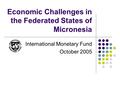 Economic Challenges in the Federated States of Micronesia

International Monetary Fund
October 2005